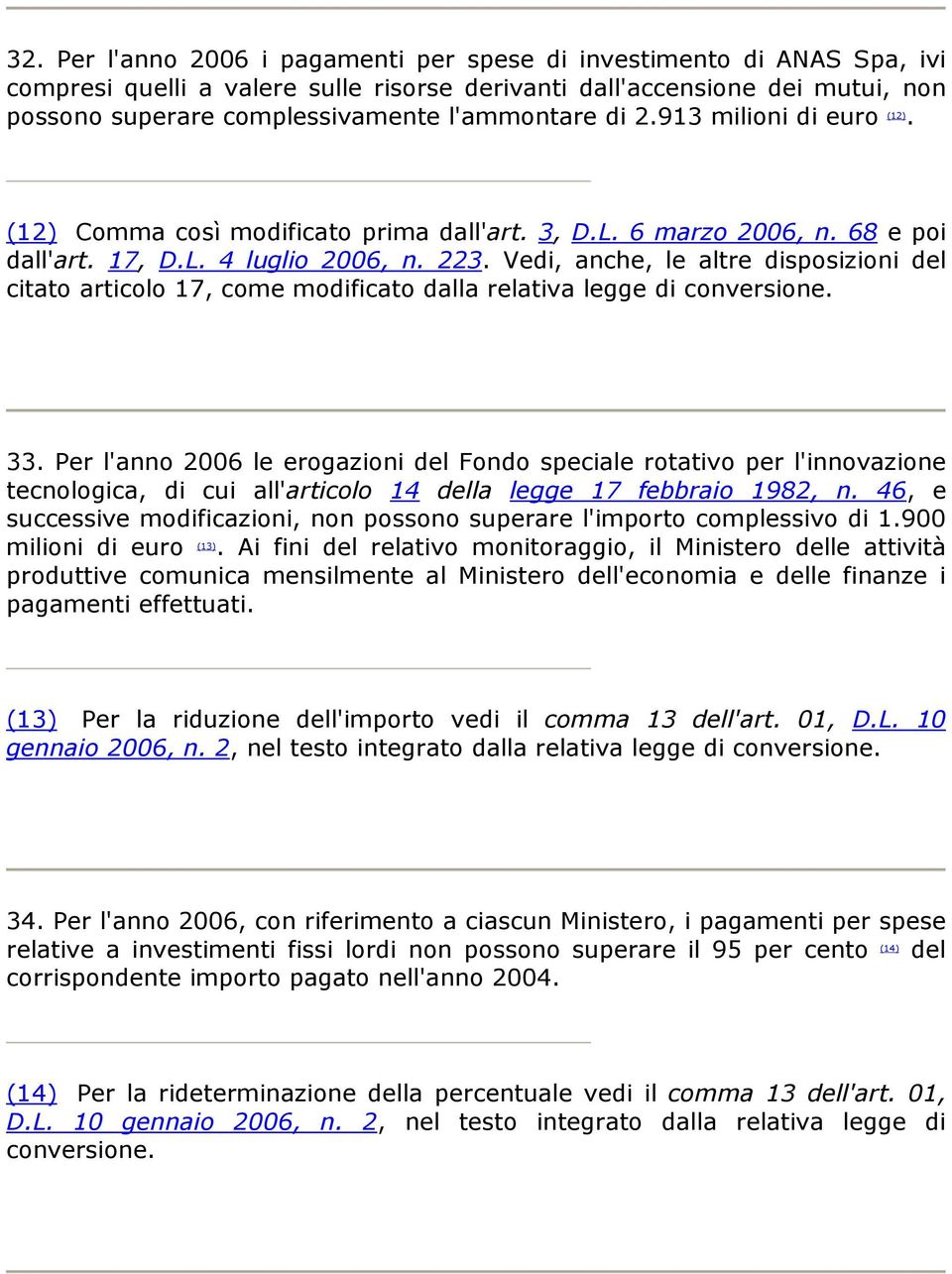 32. Per l'anno 2006 i pagamenti per spese di investimento di ANAS Spa, ivi compresi quelli a valere sulle risorse derivanti dall'accensione dei mutui, non possono superare complessivamente l'ammontare di 2.913 milioni di euro (12).

(12) Comma così modificato prima dall'art. 3, D.L. 6 marzo 2006, n. 68 e poi dall'art. 17, D.L. 4 luglio 2006, n. 223. Vedi, anche, le altre disposizioni del citato articolo 17, come modificato dalla relativa legge di conversione.

33. Per l'anno 2006 le erogazioni del Fondo speciale rotativo per l'innovazione tecnologica, di cui all'articolo 14 della legge 17 febbraio 1982, n. 46, e successive modificazioni, non possono superare l'importo complessivo di 1.900 milioni di euro (13). Ai fini del relativo monitoraggio, il Ministero delle attività produttive comunica mensilmente al Ministero dell'economia e delle finanze i pagamenti effettuati.

(13) Per la riduzione dell'importo vedi il comma 13 dell'art. 01, D.L. 10 gennaio 2006, n. 2, nel testo integrato dalla relativa legge di conversione.

34. Per l'anno 2006, con riferimento a ciascun Ministero, i pagamenti per spese relative a investimenti fissi lordi non possono superare il 95 per cento (14) del corrispondente importo pagato nell'anno 2004.

(14) Per la rideterminazione della percentuale vedi il comma 13 dell'art. 01, D.L. 10 gennaio 2006, n. 2, nel testo integrato dalla relativa legge di conversione.